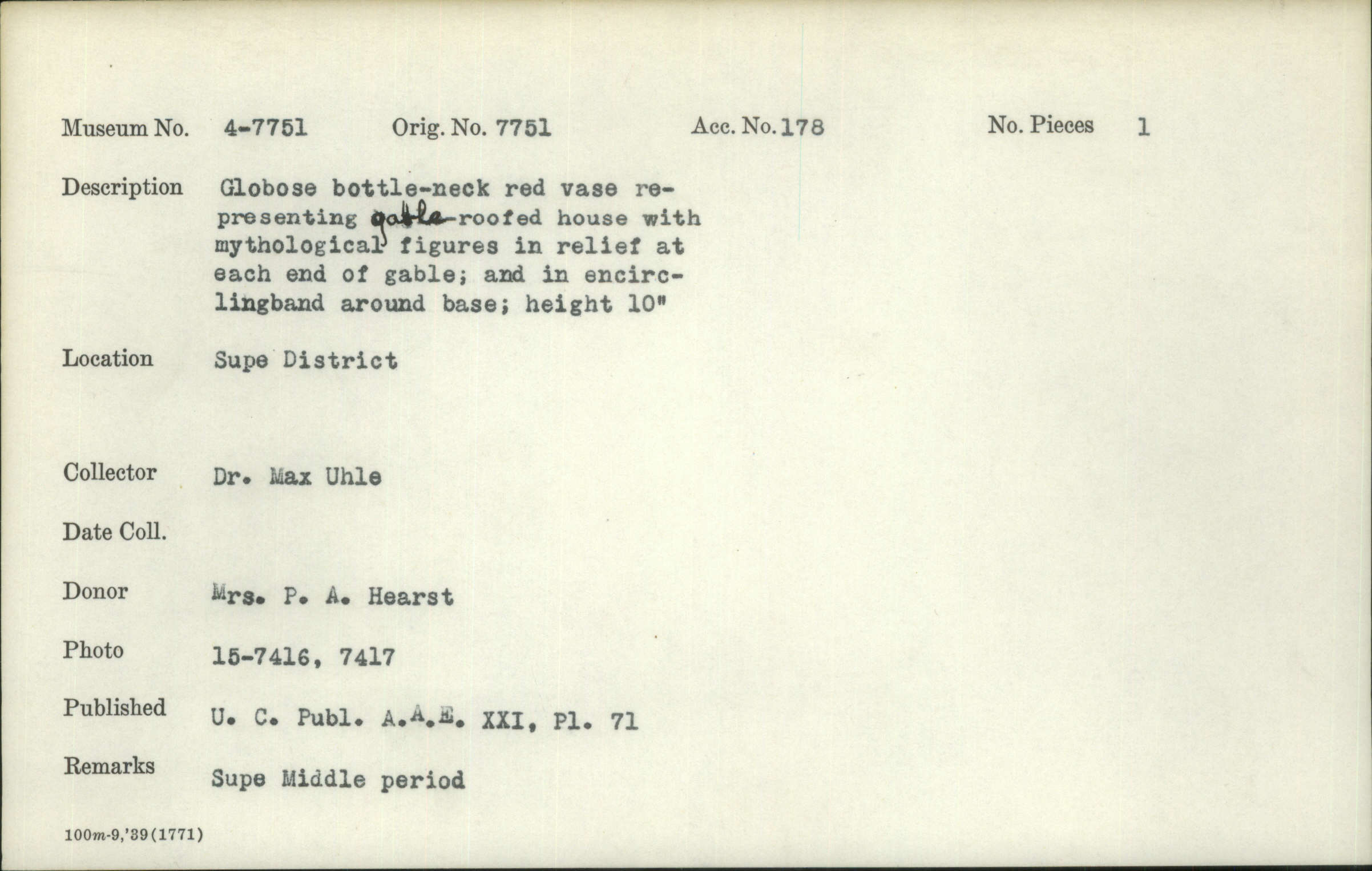 Museum No. 4-7751 Orig. No. 7751 Acc. No. 178 No. Pieces 1

Description Globose bottle-neck red vase representing gable-roofed house with mythological figures in relief at each end of gable; and in encirclingband around base; height 10"

Location Supe District

Collector Dr. Max Uhle

Date Coll.

Donor Mrs. P. A. Hearst

Photo 15-7416, 7417

Published U. C. Publ. A.A.E. XXI, Pl. 71

Remarks Supe Middle period

100m-9,'39(1771)